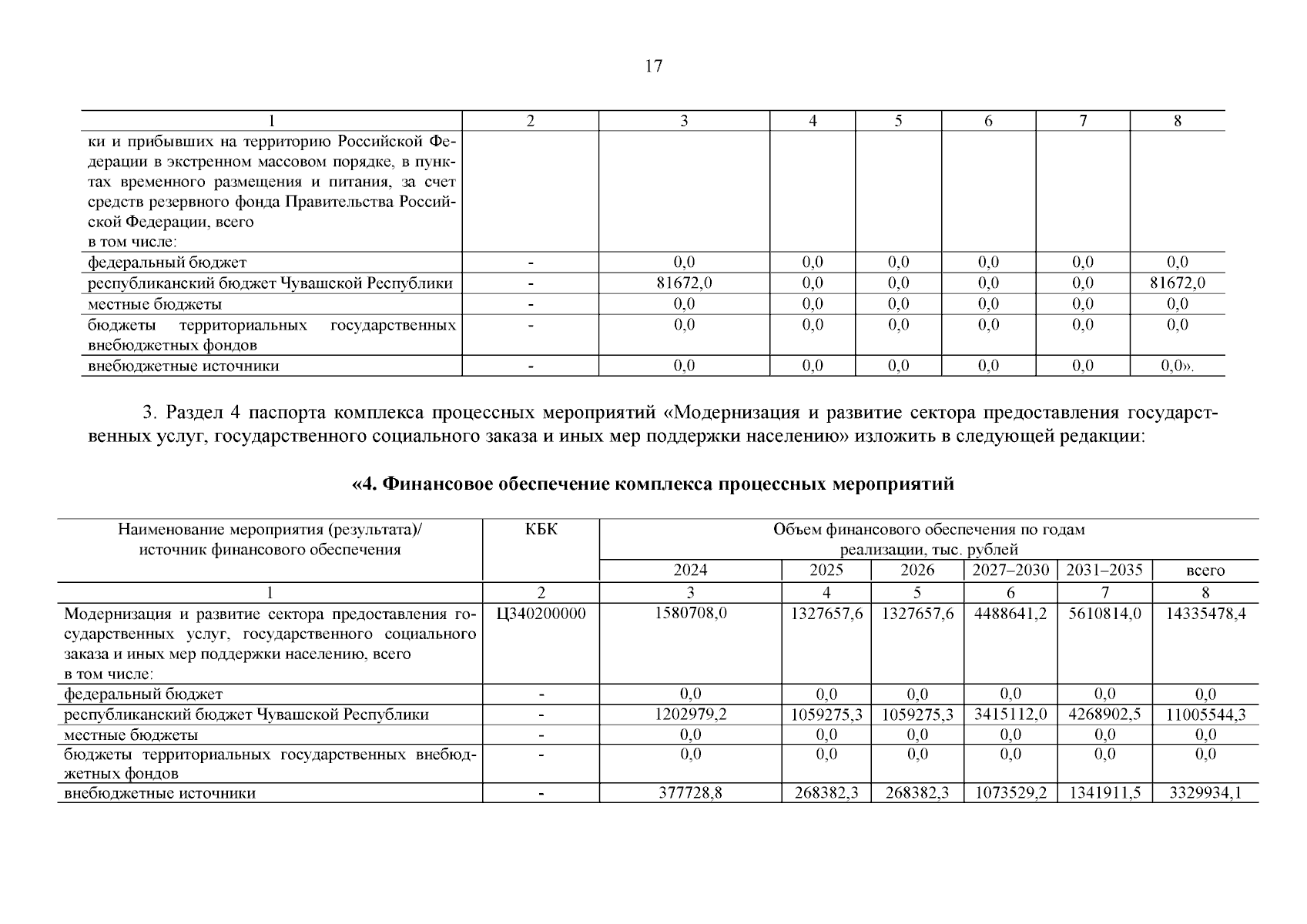 17

| 1 | 2 | 3 | 4 | 5 | 6 | 7 | 8 |
|---|---|---|---|---|---|---|---|
| ки и прибывших на территорию Российской Федерации в экстренном массовом порядке, в пунктах временного размещения и питания, за счет средств резервного фонда Правительства Российской Федерации, всего в том числе: | | | | | | | |
| федеральный бюджет | - | 0,0 | 0,0 | 0,0 | 0,0 | 0,0 | 0,0 |
| республиканский бюджет Чувашской Республики | - | 81672,0 | 0,0 | 0,0 | 0,0 | 0,0 | 81672,0 |
| местные бюджеты | - | 0,0 | 0,0 | 0,0 | 0,0 | 0,0 | 0,0 |
| бюджеты территориальных государственных внебюджетных фондов | - | 0,0 | 0,0 | 0,0 | 0,0 | 0,0 | 0,0 |
| внебюджетные источники | - | 0,0 | 0,0 | 0,0 | 0,0 | 0,0 | 0,0». |

3. Раздел 4 паспорта комплекса процессных мероприятий «Модернизация и развитие сектора предоставления государственных услуг, государственного социального заказа и иных мер поддержки населению» изложить в следующей редакции:

«4. Финансовое обеспечение комплекса процессных мероприятий

| Наименование мероприятия (результата)/ источник финансового обеспечения | КБК | Объем финансового обеспечения по годам реализации, тыс. рублей | | | | | |
|---|---|---|---|---|---|---|---|
| | | 2024 | 2025 | 2026 | 2027–2030 | 2031–2035 | всего |
| 1 | 2 | 3 | 4 | 5 | 6 | 7 | 8 |
| Модернизация и развитие сектора предоставления государственных услуг, государственного социального заказа и иных мер поддержки населению, всего в том числе: | Ц340200000 | 1580708,0 | 1327657,6 | 1327657,6 | 4488641,2 | 5610814,0 | 14335478,4 |
| федеральный бюджет | - | 0,0 | 0,0 | 0,0 | 0,0 | 0,0 | 0,0 |
| республиканский бюджет Чувашской Республики | - | 1202979,2 | 1059275,3 | 1059275,3 | 3415112,0 | 4268902,5 | 11005544,3 |
| местные бюджеты | - | 0,0 | 0,0 | 0,0 | 0,0 | 0,0 | 0,0 |
| бюджеты территориальных государственных внебюджетных фондов | - | 0,0 | 0,0 | 0,0 | 0,0 | 0,0 | 0,0 |
| внебюджетные источники | - | 377728,8 | 268382,3 | 268382,3 | 1073529,2 | 1341911,5 | 3329934,1 |